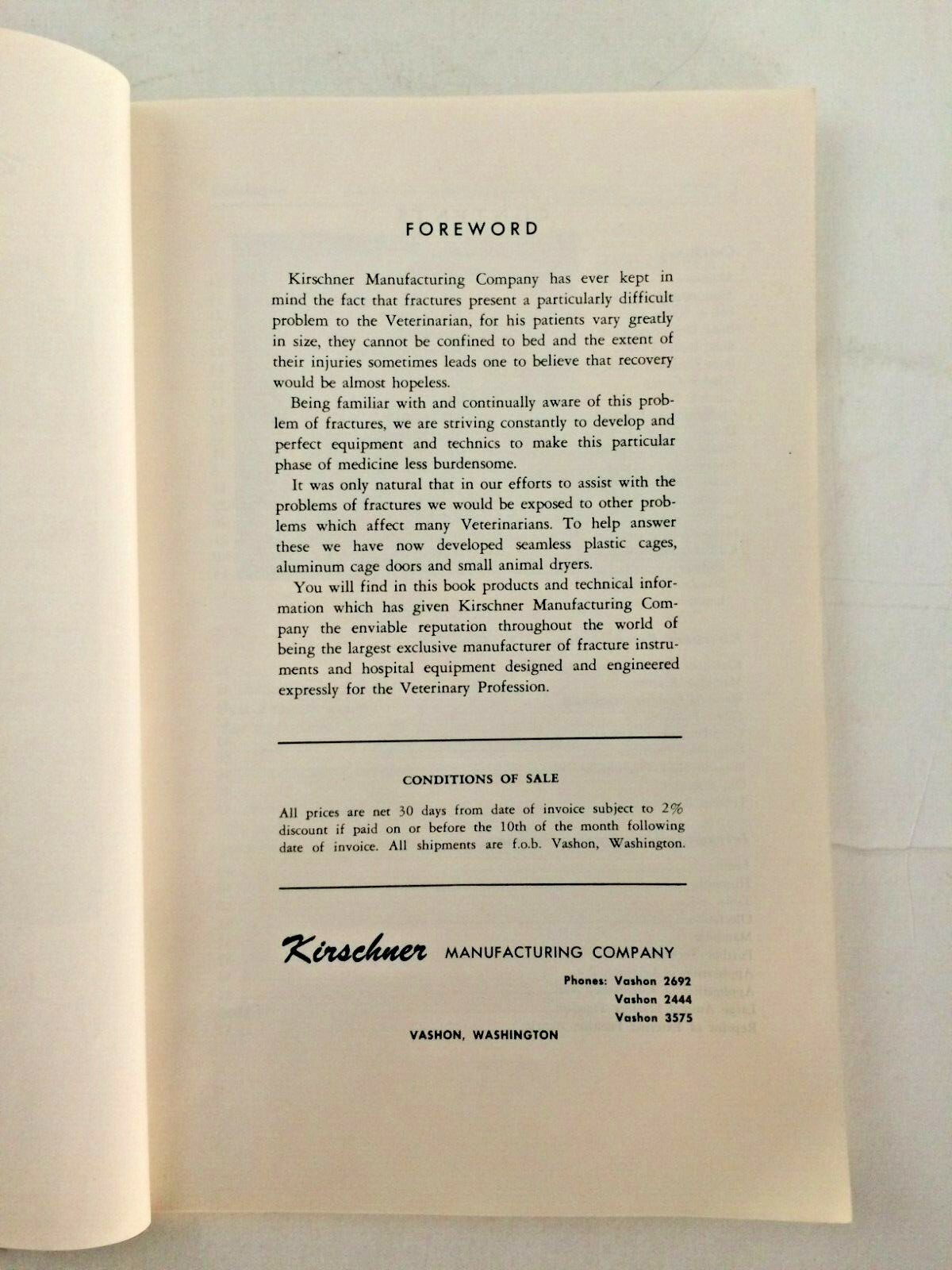 FOREWORD

Kirschner Manufacturing Company has ever kept in mind the fact that fractures present a particularly difficult problem to the Veterinarian, for his patients vary greatly in size, they cannot be confined to bed and the extent of their injuries sometimes leads one to believe that recovery would be almost hopeless.

Being familiar with and continually aware of this problem of fractures, we are striving constantly to develop and perfect equipment and technics to make this particular phase of medicine less burdensome.

It was only natural that in our efforts to assist with the problems of fractures we would be exposed to other problems which affect many Veterinarians. To help answer these we have now developed seamless plastic cages, aluminum cage doors and small animal dryers.

You will find in this book products and technical information which has given Kirschner Manufacturing Company the enviable reputation throughout the world of being the largest exclusive manufacturer of fracture instruments and hospital equipment designed and engineered expressly for the Veterinary Profession.

CONDITIONS OF SALE

All prices are net 30 days from date of invoice subject to 2% discount if paid on or before the 10th of the month following date of invoice. All shipments are f.o.b. Vashon, Washington.

Kirschner MANUFACTURING COMPANY

Phones: Vashon 2692
Vashon 2444
Vashon 3575

VASHON, WASHINGTON